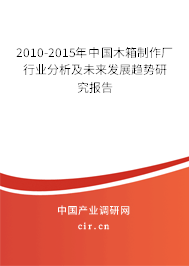 2010-2015年中国木箱制作厂行业分析及未来发展趋势研究报告

中国产业调研网

cir.cn